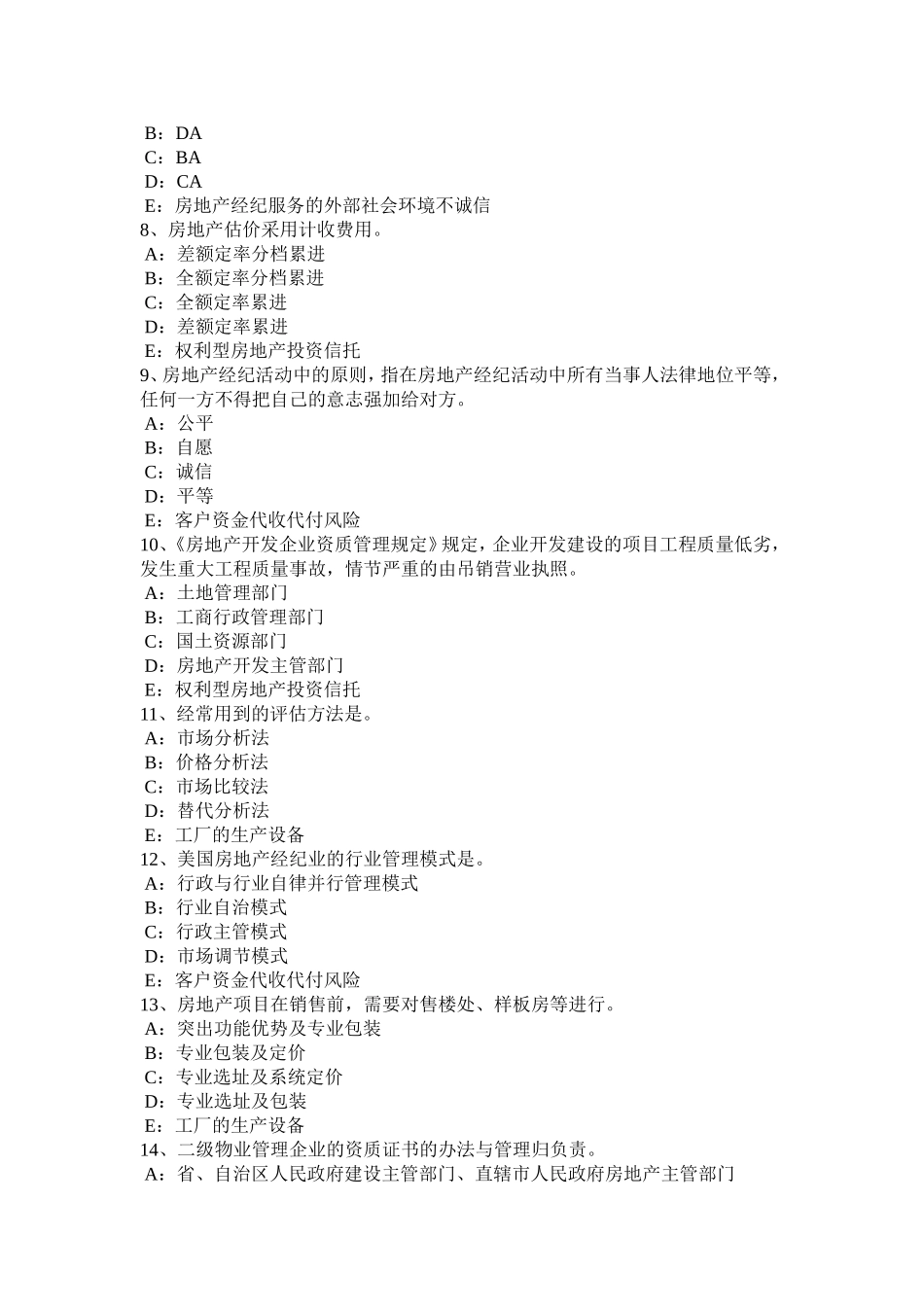 B：DA
C：BA
D：CA
E：房地产经纪服务的外部社会环境不诚信
8、房地产估价采用计收费用。
A：差额定率分档累进
B：全额定率分档累进
C：全额定率累进
D：差额定率累进
E：权利型房地产投资信托
9、房地产经纪活动中的原则，指在房地产经纪活动中所有当事人法律地位平等，任何一方不得把自己的意志强加给对方。
A：公平
B：自愿
C：诚信
D：平等
E：客户资金代收代付风险
10、《房地产开发企业资质管理规定》规定，企业开发建设的项目工程质量低劣，发生重大工程质量事故，情节严重的由吊销营业执照。
A：土地管理部门
B：工商行政管理部门
C：国土资源部门
D：房地产开发主管部门
E：权利型房地产投资信托
11、经常用到的评估方法是。
A：市场分析法
B：价格分析法
C：市场比较法
D：替代分析法
E：工厂的生产设备
12、美国房地产经纪业的行业管理模式是。
A：行政与行业自律并行管理模式
B：行业自治模式
C：行政主管模式
D：市场调节模式
E：客户资金代收代付风险
13、房地产项目在销售前，需要对售楼处、样板房等进行。
A：突出功能优势及专业包装
B：专业包装及定价
C：专业选址及系统定价
D：专业选址及包装
E：工厂的生产设备
14、二级物业管理企业的资质证书的办法与管理归负责。
A：省、自治区人民政府建设主管部门、直辖市人民政府房地产主管部门